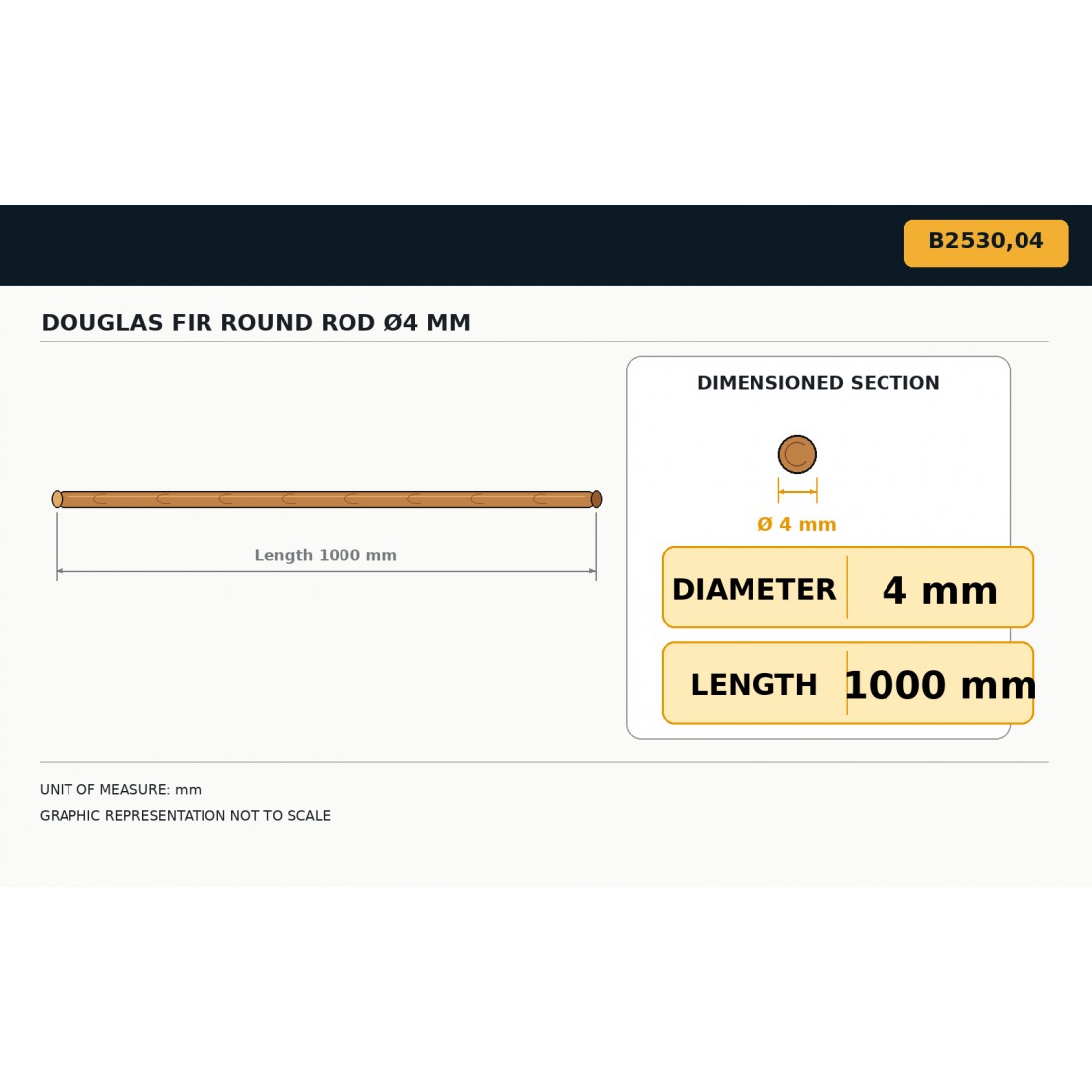 B2530,04

DOUGLAS FIR ROUND ROD Ø4 MM

Length 1000 mm

DIMENSIONED SECTION

Ø 4 mm

| DIAMETER | 4 mm |
|---|---|
| LENGTH | 1000 mm |

UNIT OF MEASURE: mm

GRAPHIC REPRESENTATION NOT TO SCALE